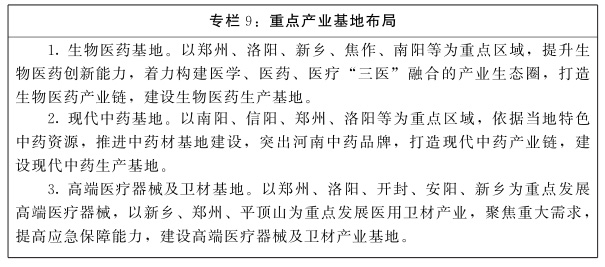 专栏 9：重点产业基地布局

1. 生物医药基地。以郑州、洛阳、新乡、焦作、南阳等为重点区域，提升生物医药创新能力，着力构建医学、医药、医疗“三医”融合的产业生态圈，打造生物医药产业链，建设生物医药生产基地。

2. 现代中药基地。以南阳、信阳、郑州、洛阳等为重点区域，依据当地特色中药资源，推进中药材基地建设，突出河南中药品牌，打造现代中药产业链，建设现代中药生产基地。

3. 高端医疗器械及卫材基地。以郑州、洛阳、开封、安阳、新乡为重点发展高端医疗器械，以新乡、郑州、平顶山为重点发展医用卫材产业，聚焦重大需求，提高应急保障能力，建设高端医疗器械及卫材产业基地。